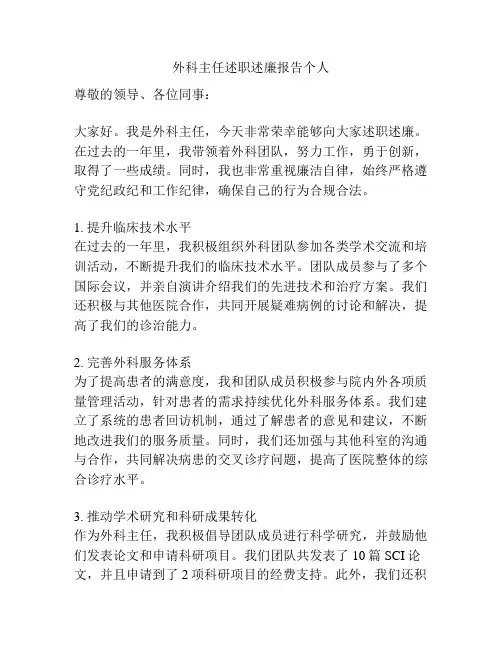 外科主任述职述廉报告个人

尊敬的领导、各位同事：

大家好。我是外科主任，今天非常荣幸能够向大家述职述廉。在过去的一年里，我带领着外科团队，努力工作，勇于创新，取得了一些成绩。同时，我也非常重视廉洁自律，始终严格遵守党纪政纪和工作纪律，确保自己的行为合规合法。

1. 提升临床技术水平
在过去的一年里，我积极组织外科团队参加各类学术交流和培训活动，不断提升我们的临床技术水平。团队成员参与了多个国际会议，并亲自演讲介绍我们的先进技术和治疗方案。我们还积极与其他医院合作，共同开展疑难病例的讨论和解决，提高了我们的诊治能力。

2. 完善外科服务体系
为了提高患者的满意度，我和团队成员积极参与院内外各项质量管理活动，针对患者的需求持续优化外科服务体系。我们建立了系统的患者回访机制，通过了解患者的意见和建议，不断地改进我们的服务质量。同时，我们还加强与其他科室的沟通与合作，共同解决病患的交叉诊疗问题，提高了医院整体的综合诊疗水平。

3. 推动学术研究和科研成果转化
作为外科主任，我积极倡导团队成员进行科学研究，并鼓励他们发表论文和申请科研项目。我们团队共发表了 10 篇 SCI 论文，并且申请到了 2 项科研项目的经费支持。此外，我们还积